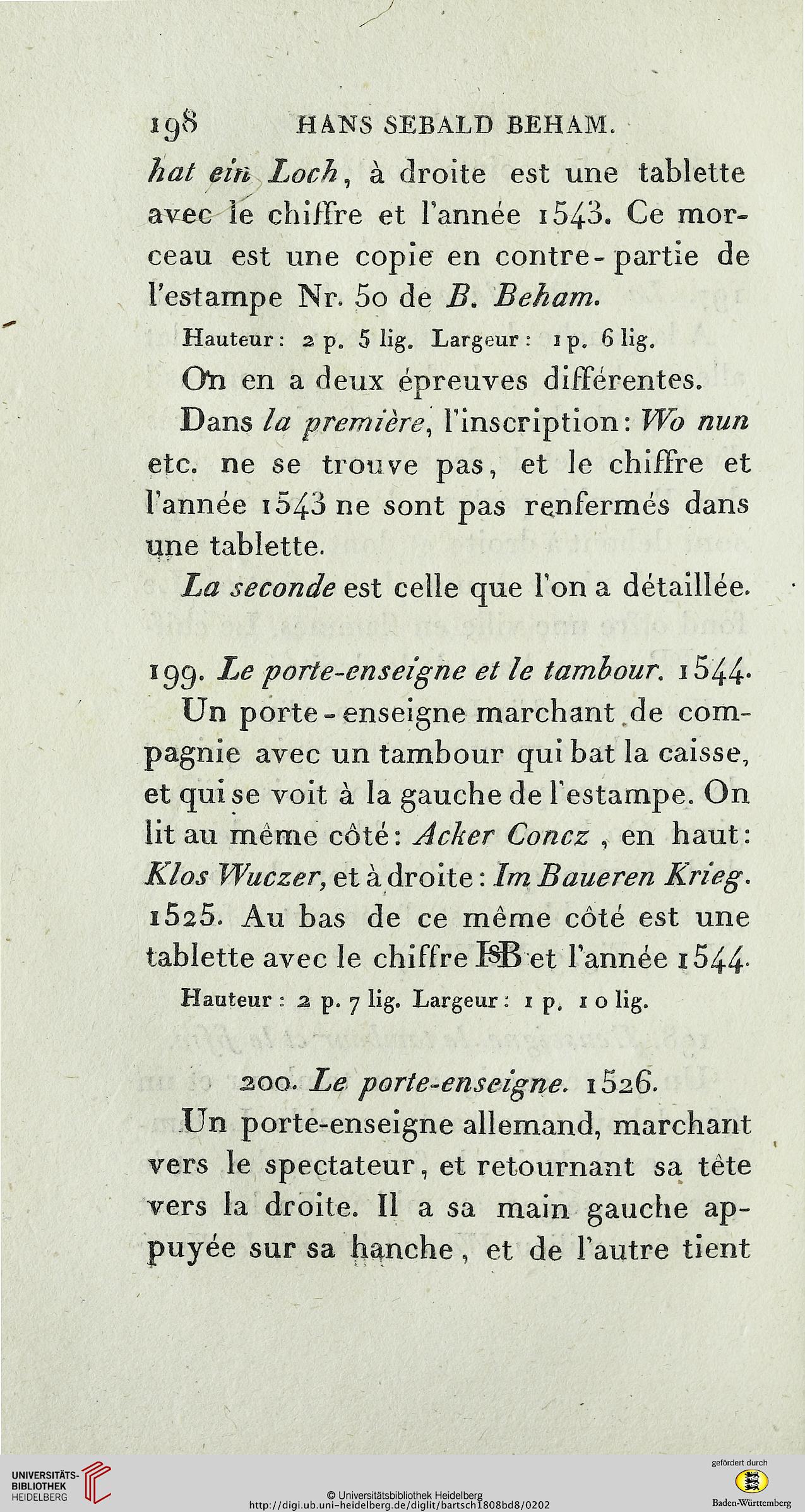 198 HANS SEBALD BEHAM.

hat ein Loch, à droite est une tablette avec le chiffre et l'année 1543. Ce morceau est une copie en contre-partie de l'estampe Nr. 50 de B. Beham.

Hauteur: 2 p. 5 lig. Largeur: 1 p. 6 lig.

On en a deux épreuves différentes.

Dans la première, l'inscription: Wo nun etc. ne se trouve pas, et le chiffre et l'année 1543 ne sont pas renfermés dans une tablette.

La seconde est celle que l'on a détaillée.

199. Le porte-enseigne et le tambour. 1544.

Un porte-enseigne marchant de compagnie avec un tambour qui bat la caisse, et qui se voit à la gauche de l'estampe. On lit au même côté: Acker Concz, en haut: Klos Wuczer, et à droite: Im Baueren Krieg. 1525. Au bas de ce même côté est une tablette avec le chiffre ISB et l'année 1544.

Hauteur: 2 p. 7 lig. Largeur: 1 p. 10 lig.

200. Le porte-enseigne. 1526.

Un porte-enseigne allemand, marchant vers le spectateur, et retournant sa tête vers la droite. Il a sa main gauche appuyée sur sa hanche, et de l'autre tient

UNIVERSITÄTS-BIBLIOTHEK HEIDELBERG
© Universitätsbibliothek Heidelberg
http://digi.ub.uni-heidelberg.de/diglit/bartsch1808bd8/0202
gefördert durch
Baden-Württemberg